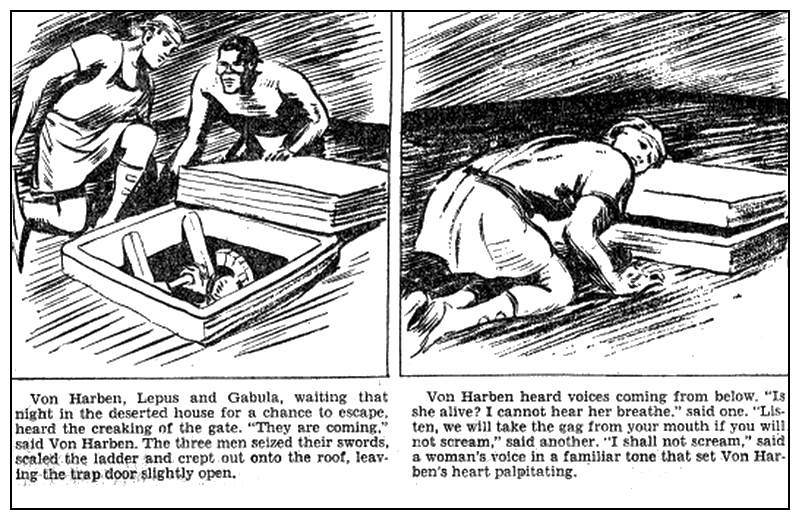 Von Harben, Lepus and Gabula, waiting that night in the deserted house for a chance to escape, heard the creaking of the gate. "They are coming," said Von Harben. The three men seized their swords, scaled the ladder and crept out onto the roof, leaving the trap door slightly open.

Von Harben heard voices coming from below. "Is she alive? I cannot hear her breathe," said one. "Listen, we will take the gag from your mouth if you will not scream," said another. "I shall not scream," said a woman's voice in a familiar tone that set Von Harben's heart palpitating.